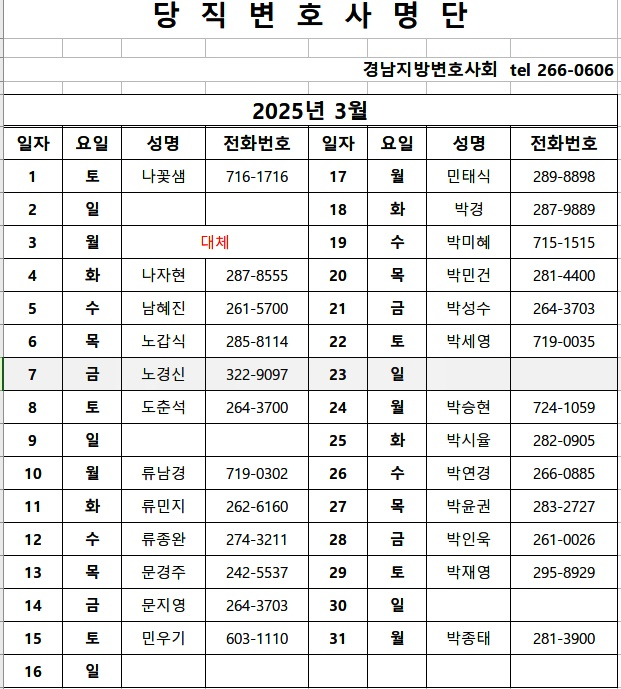 당 직 변 호 사 명 단

경남지방변호사회 tel 266-0606

2025년 3월

| 일자 | 요일 | 성명 | 전화번호 | 일자 | 요일 | 성명 | 전화번호 |
|---|---|---|---|---|---|---|---|
| 1 | 토 | 나꽃샘 | 716-1716 | 17 | 월 | 민태식 | 289-8898 |
| 2 | 일 | | | 18 | 화 | 박경 | 287-9889 |
| 3 | 월 | 대체 | | 19 | 수 | 박미혜 | 715-1515 |
| 4 | 화 | 나자현 | 287-8555 | 20 | 목 | 박민건 | 281-4400 |
| 5 | 수 | 남혜진 | 261-5700 | 21 | 금 | 박성수 | 264-3703 |
| 6 | 목 | 노갑식 | 285-8114 | 22 | 토 | 박세영 | 719-0035 |
| 7 | 금 | 노경신 | 322-9097 | 23 | 일 | | |
| 8 | 토 | 도춘석 | 264-3700 | 24 | 월 | 박승현 | 724-1059 |
| 9 | 일 | | | 25 | 화 | 박시율 | 282-0905 |
| 10 | 월 | 류남경 | 719-0302 | 26 | 수 | 박연경 | 266-0885 |
| 11 | 화 | 류민지 | 262-6160 | 27 | 목 | 박윤권 | 283-2727 |
| 12 | 수 | 류종완 | 274-3211 | 28 | 금 | 박인욱 | 261-0026 |
| 13 | 목 | 문경주 | 242-5537 | 29 | 토 | 박재영 | 295-8929 |
| 14 | 금 | 문지영 | 264-3703 | 30 | 일 | | |
| 15 | 토 | 민우기 | 603-1110 | 31 | 월 | 박종태 | 281-3900 |
| 16 | 일 | | | | | | |